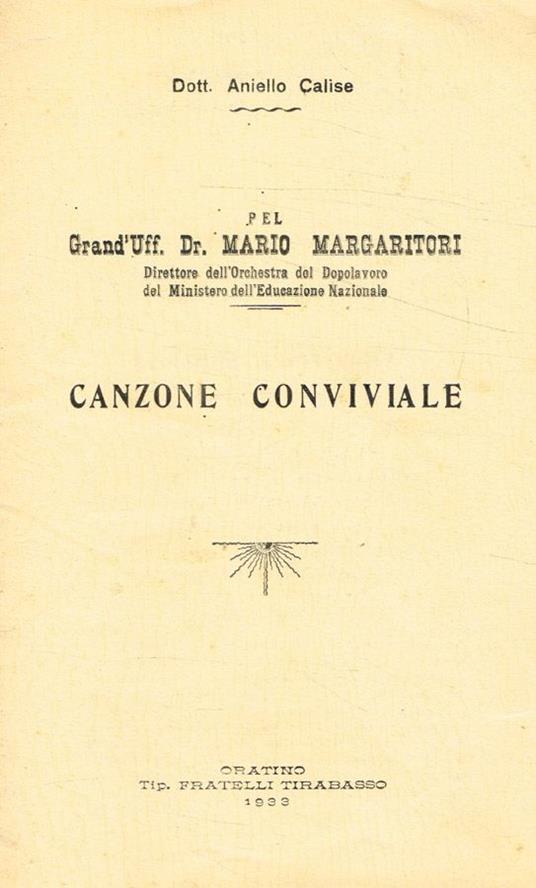 Dott. Aniello Calise

PEL
Grand'Uff. Dr. MARIO MARGARITORI
Direttore dell'Orchestra del Dopolavoro
del Ministero dell'Educazione Nazionale

CANZONE CONVIVIALE

ORATINO
Tip. FRATELLI TIRABASSO
1933